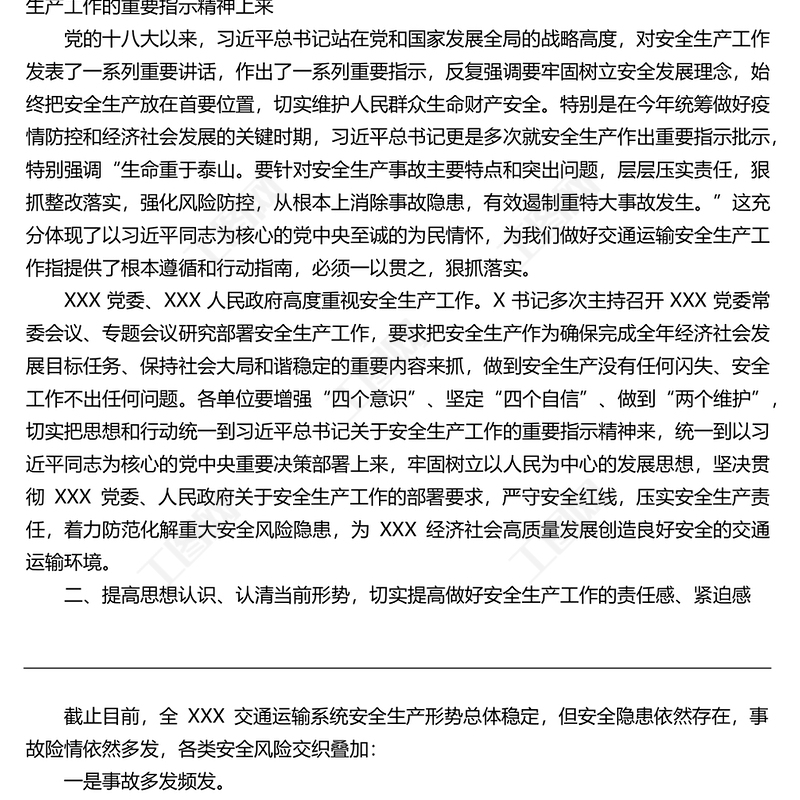 生产工作的重要指示精神上来

党的十八大以来，习近平总书记站在党和国家发展全局的战略高度，对安全生产工作发表了一系列重要讲话，作出了一系列重要指示，反复强调要牢固树立安全发展理念，始终把安全生产放在首要位置，切实维护人民群众生命财产安全。特别是在今年统筹做好疫情防控和经济社会发展的关键时期，习近平总书记更是多次就安全生产作出重要指示批示，特别强调“生命重于泰山。要针对安全生产事故主要特点和突出问题，层层压实责任，狠抓整改落实，强化风险防控，从根本上消除事故隐患，有效遏制重特大事故发生。”这充分体现了以习近平同志为核心的党中央至诚的为民情怀，为我们做好交通运输安全生产工作指提供了根本遵循和行动指南，必须一以贯之，狠抓落实。

XXX 党委、XXX 人民政府高度重视安全生产工作。X 书记多次主持召开 XXX 党委常委会议、专题会议研究部署安全生产工作，要求把安全生产作为确保完成全年经济社会发展目标任务、保持社会大局和谐稳定的重要内容来抓，做到安全生产没有任何闪失、安全工作不出任何问题。各单位要增强“四个意识”、坚定“四个自信”、做到“两个维护”，切实把思想和行动统一到习近平总书记关于安全生产工作的重要指示精神来，统一到以习近平同志为核心的党中央重要决策部署上来，牢固树立以人民为中心的发展思想，坚决贯彻 XXX 党委、人民政府关于安全生产工作的部署要求，严守安全红线，压实安全生产责任，着力防范化解重大安全风险隐患，为 XXX 经济社会高质量发展创造良好安全的交通运输环境。

二、提高思想认识、认清当前形势，切实提高做好安全生产工作的责任感、紧迫感

截止目前，全 XXX 交通运输系统安全生产形势总体稳定，但安全隐患依然存在，事故险情依然多发，各类安全风险交织叠加：

一是事故多发频发。